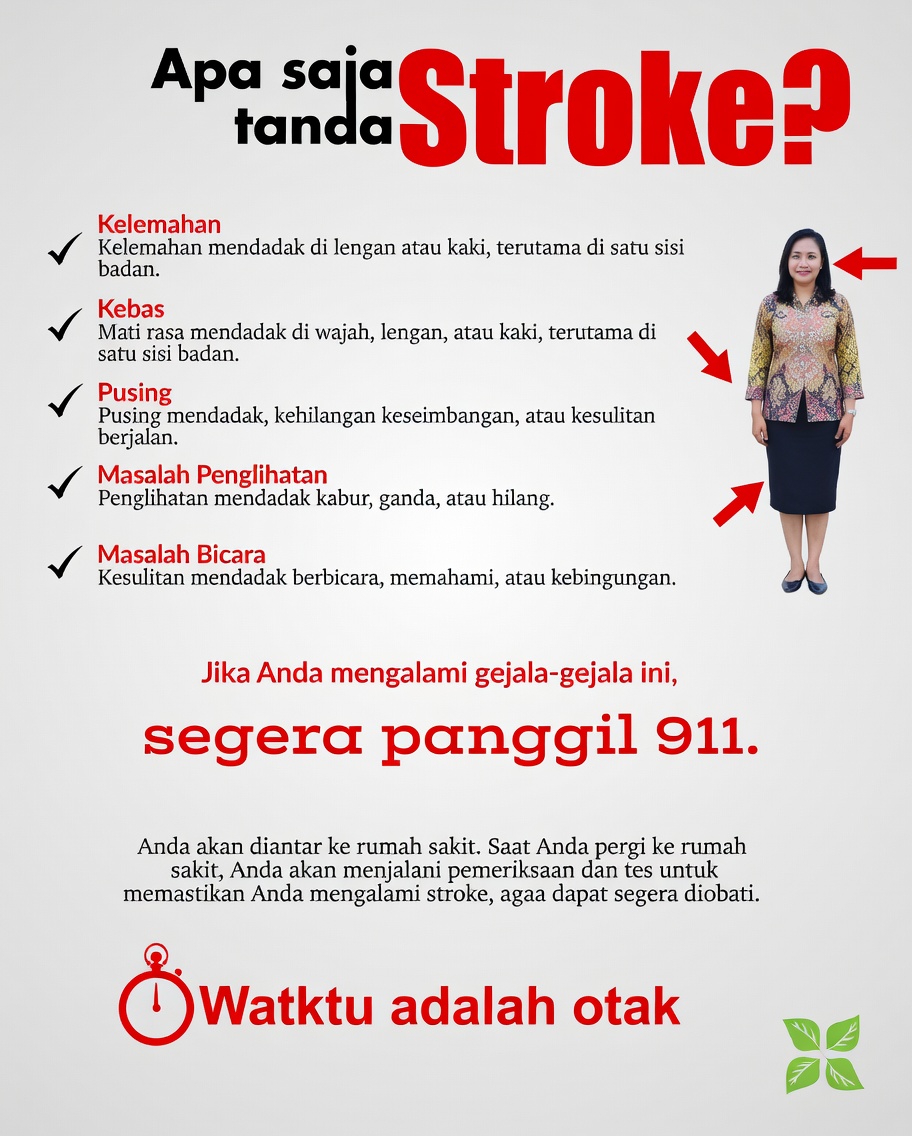 Apa saja tanda Stroke?

Kelemahan
Kelemahan mendadak di lengan atau kaki, terutama di satu sisi badan.

Kebas
Mati rasa mendadak di wajah, lengan, atau kaki, terutama di satu sisi badan.

Pusing
Pusing mendadak, kehilangan keseimbangan, atau kesulitan berjalan.

Masalah Penglihatan
Penglihatan mendadak kabur, ganda, atau hilang.

Masalah Bicara
Kesulitan mendadak berbicara, memahami, atau kebingungan.

Jika Anda mengalami gejala-gejala ini,

segera panggil 911.

Anda akan diantar ke rumah sakit. Saat Anda pergi ke rumah sakit, Anda akan menjalani pemeriksaan dan tes untuk memastikan Anda mengalami stroke, agaa dapat segera diobati.

Watktu adalah otak